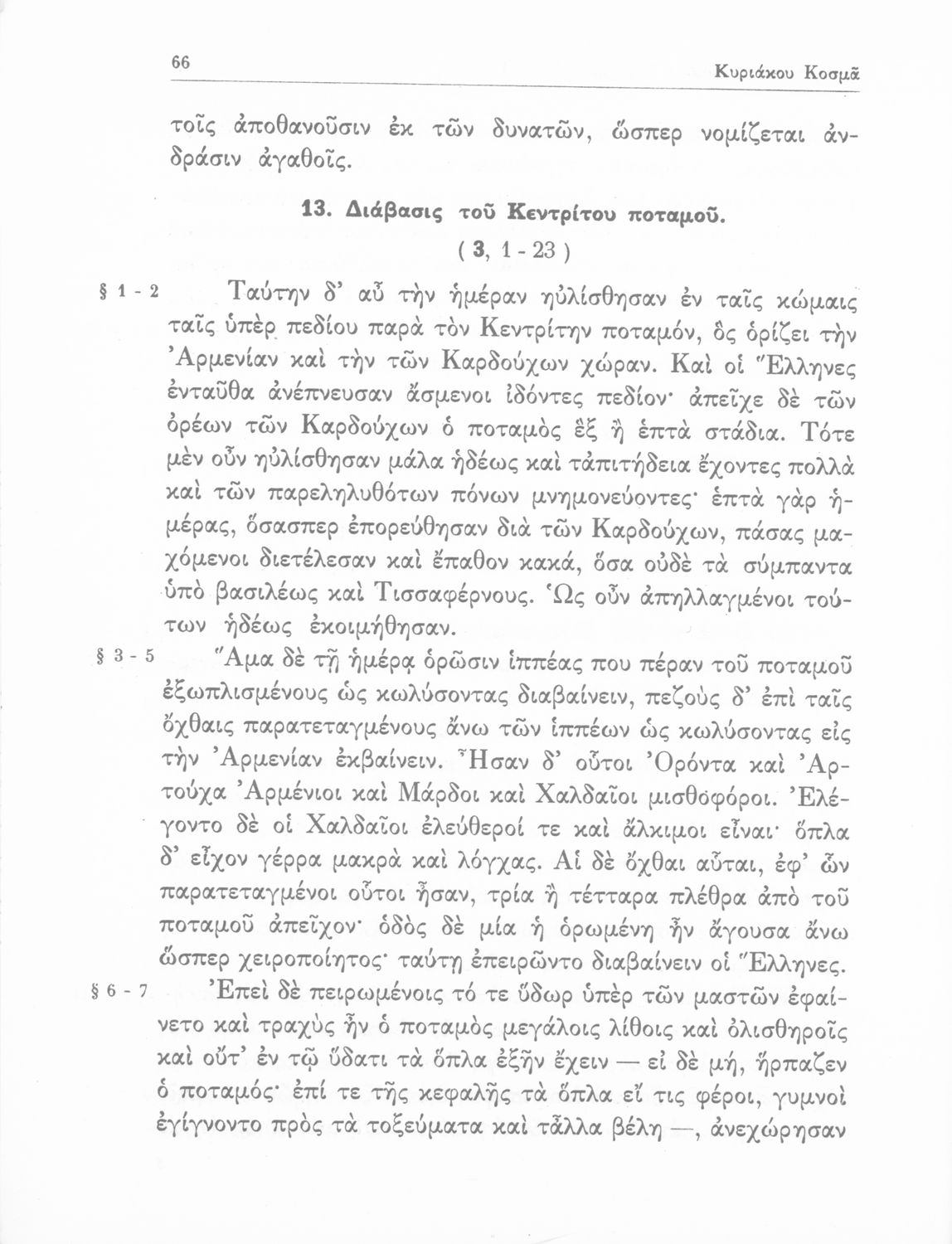 66 Κυριάκου Κοσμᾶ

τοῖς ἀποθανοῦσιν ἐκ τῶν δυνατῶν, ὥσπερ νομίζεται ἀνδράσιν ἀγαθοῖς.

13. Διάβασις τοῦ Κεντρίτου ποταμοῦ.

( 3, 1 - 23 )

§ 1 - 2 Ταύτην δ' αὖ τὴν ἡμέραν ηὐλίσθησαν ἐν ταῖς κώμαις ταῖς ὑπὲρ πεδίου παρὰ τὸν Κεντρίτην ποταμόν, ὃς ὁρίζει τὴν Ἀρμενίαν καὶ τὴν τῶν Καρδούχων χώραν. Καὶ οἱ Ἕλληνες ἐνταῦθα ἀνέπνευσαν ἄσμενοι ἰδόντες πεδίον· ἀπεῖχε δὲ τῶν ὀρέων τῶν Καρδούχων ὁ ποταμὸς ἓξ ἢ ἑπτὰ στάδια. Τότε μὲν οὖν ηὐλίσθησαν μάλα ἡδέως καὶ τἀπιτήδεια ἔχοντες πολλὰ καὶ τῶν παρεληλυθότων πόνων μνημονεύοντες· ἑπτὰ γὰρ ἡμέρας, ὅσασπερ ἐπορεύθησαν διὰ τῶν Καρδούχων, πάσας μαχόμενοι διετέλεσαν καὶ ἔπαθον κακά, ὅσα οὐδὲ τὰ σύμπαντα ὑπὸ βασιλέως καὶ Τισσαφέρνους. Ὡς οὖν ἀπηλλαγμένοι τούτων ἡδέως ἐκοιμήθησαν.

§ 3 - 5 Ἅμα δὲ τῇ ἡμέρᾳ ὁρῶσιν ἱππέας που πέραν τοῦ ποταμοῦ ἐξωπλισμένους ὡς κωλύσοντας διαβαίνειν, πεζοὺς δ' ἐπὶ ταῖς ὄχθαις παρατεταγμένους ἄνω τῶν ἱππέων ὡς κωλύσοντας εἰς τὴν Ἀρμενίαν ἐκβαίνειν. Ἦσαν δ' οὗτοι Ὀρόντα καὶ Ἀρτούχα Ἀρμένιοι καὶ Μάρδοι καὶ Χαλδαῖοι μισθοφόροι. Ἐλέγοντο δὲ οἱ Χαλδαῖοι ἐλεύθεροί τε καὶ ἄλκιμοι εἶναι· ὅπλα δ' εἶχον γέρρα μακρὰ καὶ λόγχας. Αἱ δὲ ὄχθαι αὗται, ἐφ' ὧν παρατεταγμένοι οὗτοι ἦσαν, τρία ἢ τέτταρα πλέθρα ἀπὸ τοῦ ποταμοῦ ἀπεῖχον· ὁδὸς δὲ μία ἡ ὁρωμένη ἦν ἄγουσα ἄνω ὥσπερ χειροποίητος· ταύτῃ ἐπειρῶντο διαβαίνειν οἱ Ἕλληνες.

§ 6 - 7 Ἐπεὶ δὲ πειρωμένοις τό τε ὕδωρ ὑπὲρ τῶν μαστῶν ἐφαίνετο καὶ τραχὺς ἦν ὁ ποταμὸς μεγάλοις λίθοις καὶ ὀλισθηροῖς καὶ οὔτ' ἐν τῷ ὕδατι τὰ ὅπλα ἐξῆν ἔχειν — εἰ δὲ μή, ἥρπαζεν ὁ ποταμός· ἐπί τε τῆς κεφαλῆς τὰ ὅπλα εἴ τις φέροι, γυμνοὶ ἐγίγνοντο πρὸς τὰ τοξεύματα καὶ τἆλλα βέλη —, ἀνεχώρησαν